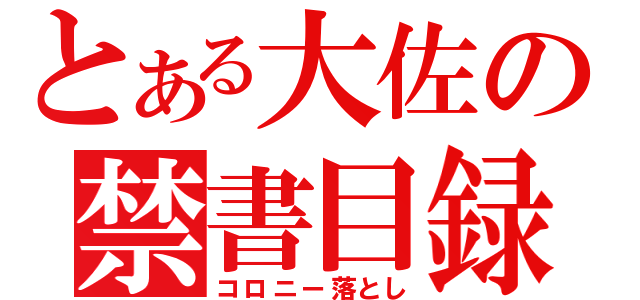 とある大佐の
禁書目録
コロニー落とし